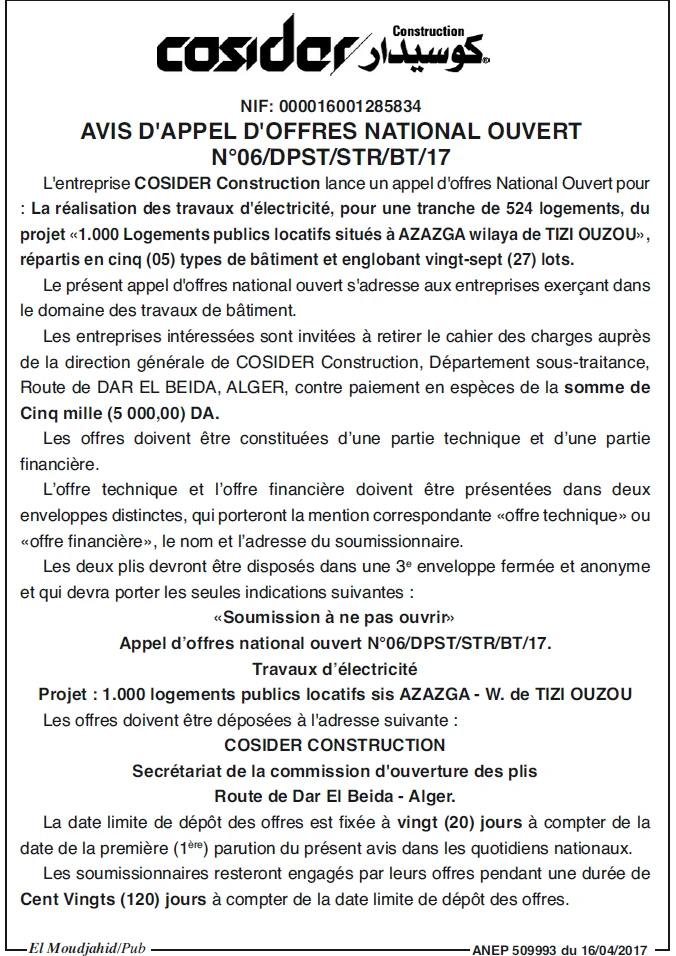 COSIDER Construction كوسيدار

NIF: 000016001285834

AVIS D'APPEL D'OFFRES NATIONAL OUVERT N°06/DPST/STR/BT/17

L'entreprise COSIDER Construction lance un appel d'offres National Ouvert pour : La réalisation des travaux d'électricité, pour une tranche de 524 logements, du projet «1.000 Logements publics locatifs situés à AZAZGA wilaya de TIZI OUZOU», répartis en cinq (05) types de bâtiment et englobant vingt-sept (27) lots.

Le présent appel d'offres national ouvert s'adresse aux entreprises exerçant dans le domaine des travaux de bâtiment.

Les entreprises intéressées sont invitées à retirer le cahier des charges auprès de la direction générale de COSIDER Construction, Département sous-traitance, Route de DAR EL BEIDA, ALGER, contre paiement en espèces de la somme de Cinq mille (5 000,00) DA.

Les offres doivent être constituées d'une partie technique et d'une partie financière.

L'offre technique et l'offre financière doivent être présentées dans deux enveloppes distinctes, qui porteront la mention correspondante «offre technique» ou «offre financière», le nom et l'adresse du soumissionnaire.

Les deux plis devront être disposés dans une 3$^{e}$ enveloppe fermée et anonyme et qui devra porter les seules indications suivantes :

«Soumission à ne pas ouvrir»

Appel d'offres national ouvert N°06/DPST/STR/BT/17.

Travaux d'électricité

Projet : 1.000 logements publics locatifs sis AZAZGA - W. de TIZI OUZOU

Les offres doivent être déposées à l'adresse suivante :

COSIDER CONSTRUCTION

Secrétariat de la commission d'ouverture des plis

Route de Dar El Beida - Alger.

La date limite de dépôt des offres est fixée à vingt (20) jours à compter de la date de la première (1$^{ère}$) parution du présent avis dans les quotidiens nationaux.

Les soumissionnaires resteront engagés par leurs offres pendant une durée de Cent Vingts (120) jours à compter de la date limite de dépôt des offres.

El Moudjahid/Pub

ANEP 509993 du 16/04/2017